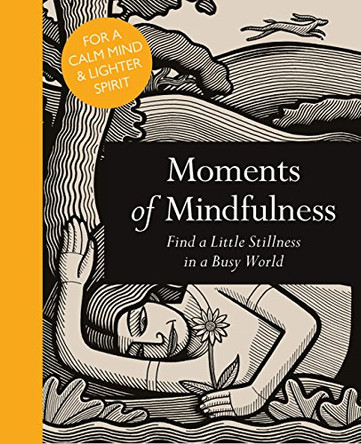 FOR A CALM MIND & LIGHTER SPIRIT

Moments of Mindfulness

Find a Little Stillness in a Busy World